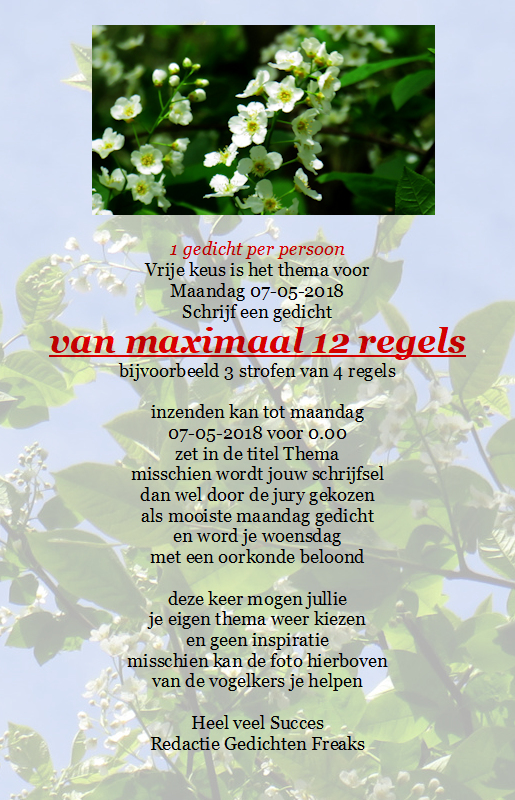 1 gedicht per persoon
Vrije keus is het thema voor
Maandag 07-05-2018
Schrijf een gedicht

van maximaal 12 regels
bijvoorbeeld 3 strofen van 4 regels

inzenden kan tot maandag
07-05-2018 voor 0.00
zet in de titel Thema
misschien wordt jouw schrijfsel
dan wel door de jury gekozen
als mooiste maandag gedicht
en word je woensdag
met een oorkonde beloond

deze keer mogen jullie
je eigen thema weer kiezen
en geen inspiratie
misschien kan de foto hierboven
van de vogelkers je helpen

Heel veel Succes
Redactie Gedichten Freaks